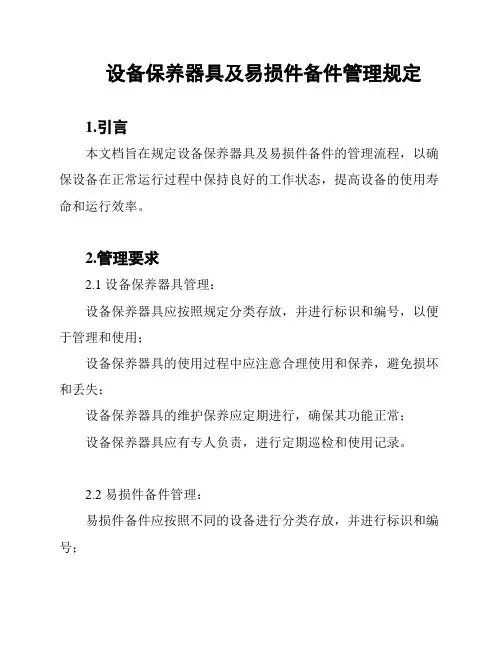 设备保养器具及易损件备件管理规定

1.引言

本文档旨在规定设备保养器具及易损件备件的管理流程，以确保设备在正常运行过程中保持良好的工作状态，提高设备的使用寿命和运行效率。

2.管理要求

2.1 设备保养器具管理：

设备保养器具应按照规定分类存放，并进行标识和编号，以便于管理和使用；

设备保养器具的使用过程中应注意合理使用和保养，避免损坏和丢失；

设备保养器具的维护保养应定期进行，确保其功能正常；

设备保养器具应有专人负责，进行定期巡检和使用记录。

2.2 易损件备件管理：

易损件备件应按照不同的设备进行分类存放，并进行标识和编号；